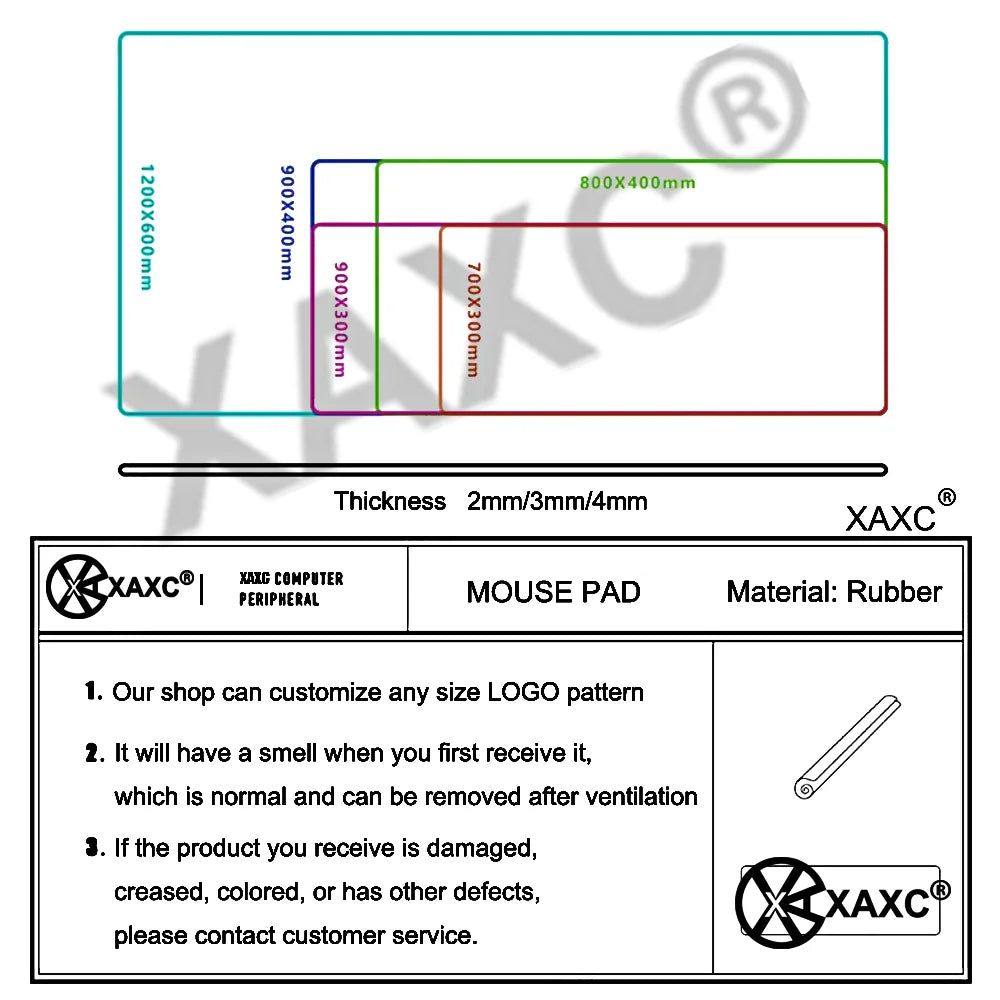 XAXC®

1200X600mm

900X400mm

800X400mm

900X300mm

700X300mm

Thickness 2mm/3mm/4mm

XAXC®

XAXC® | XAXC COMPUTER PERIPHERAL

MOUSE PAD

Material: Rubber

1. Our shop can customize any size LOGO pattern

2. It will have a smell when you first receive it, which is normal and can be removed after ventilation

3. If the product you receive is damaged, creased, colored, or has other defects, please contact customer service.

XAXC®